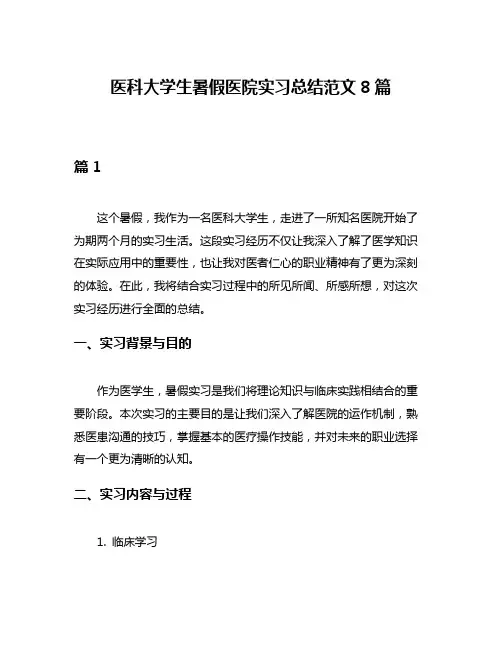 医科大学生暑假医院实习总结范文 8 篇

篇 1

这个暑假，我作为一名医科大学生，走进了一所知名医院开始了为期两个月的实习生活。这段实习经历不仅让我深入了解了医学知识在实际应用中的重要性，也让我对医者仁心的职业精神有了更为深刻的体验。在此，我将结合实习过程中的所见所闻、所感所想，对这次实习经历进行全面的总结。

一、实习背景与目的

作为医学生，暑假实习是我们将理论知识与临床实践相结合的重要阶段。本次实习的主要目的是让我们深入了解医院的运作机制，熟悉医患沟通的技巧，掌握基本的医疗操作技能，并对未来的职业选择有一个更为清晰的认知。

二、实习内容与过程

1. 临床学习